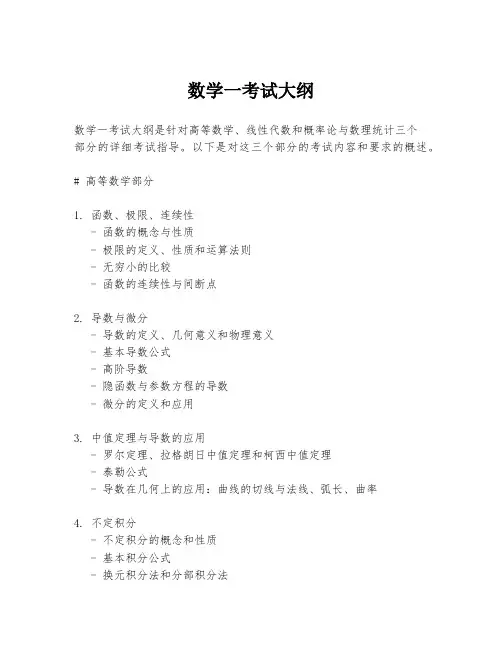 数学一考试大纲

数学一考试大纲是针对高等数学、线性代数和概率论与数理统计三个部分的详细考试指导。以下是对这三个部分的考试内容和要求的概述。

# 高等数学部分

1. 函数、极限、连续性
- 函数的概念与性质
- 极限的定义、性质和运算法则
- 无穷小的比较
- 函数的连续性与间断点

2. 导数与微分
- 导数的定义、几何意义和物理意义
- 基本导数公式
- 高阶导数
- 隐函数与参数方程的导数
- 微分的定义和应用

3. 中值定理与导数的应用
- 罗尔定理、拉格朗日中值定理和柯西中值定理
- 泰勒公式
- 导数在几何上的应用：曲线的切线与法线、弧长、曲率

4. 不定积分
- 不定积分的概念和性质
- 基本积分公式
- 换元积分法和分部积分法